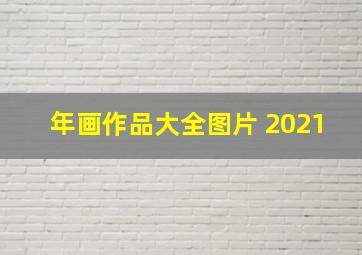 年画作品大全图片 2021